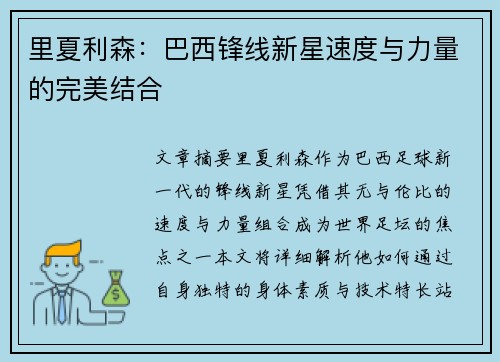 里夏利森：巴西锋线新星速度与力量的完美结合

文章摘要里夏利森作为巴西足球新一代的锋线新星凭借其无与伦比的速度与力量组合成为世界足坛的焦点之一本文将详细解析他如何通过自身独特的身体素质与技术特长站

$